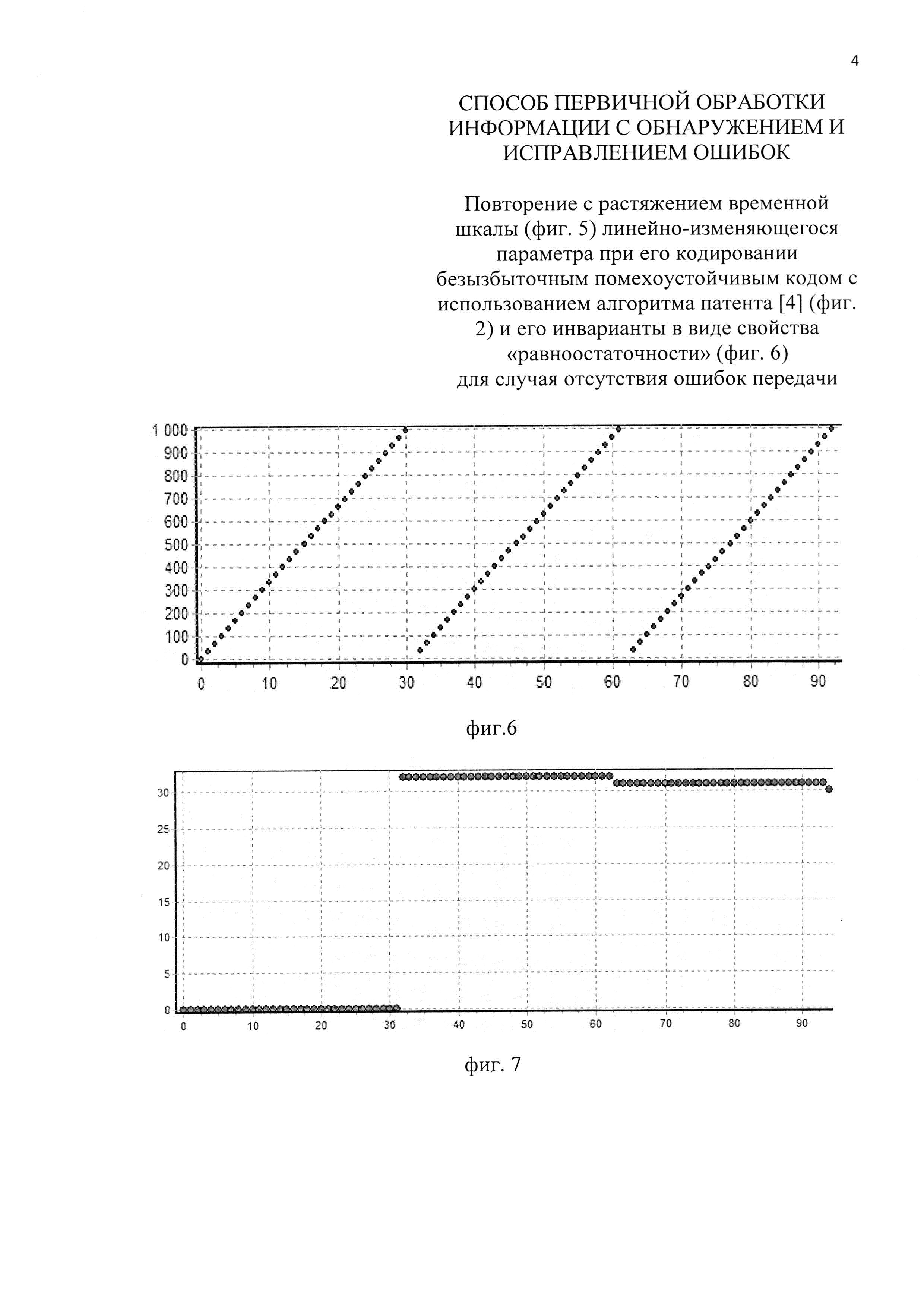 4

СПОСОБ ПЕРВИЧНОЙ ОБРАБОТКИ ИНФОРМАЦИИ С ОБНАРУЖЕНИЕМ И ИСПРАВЛЕНИЕМ ОШИБОК

Повторение с растяжением временной шкалы (фиг. 5) линейно-изменяющегося параметра при его кодировании безызбыточным помехоустойчивым кодом с использованием алгоритма патента [4] (фиг. 2) и его инварианты в виде свойства «равноостаточности» (фиг. 6) для случая отсутствия ошибок передачи

1 000
900
800
700
600
500
400
300
200
100
0
0 10 20 30 40 50 60 70 80 90

фиг.6

30
25
20
15
10
5
0
0 10 20 30 40 50 60 70 80 90

фиг. 7